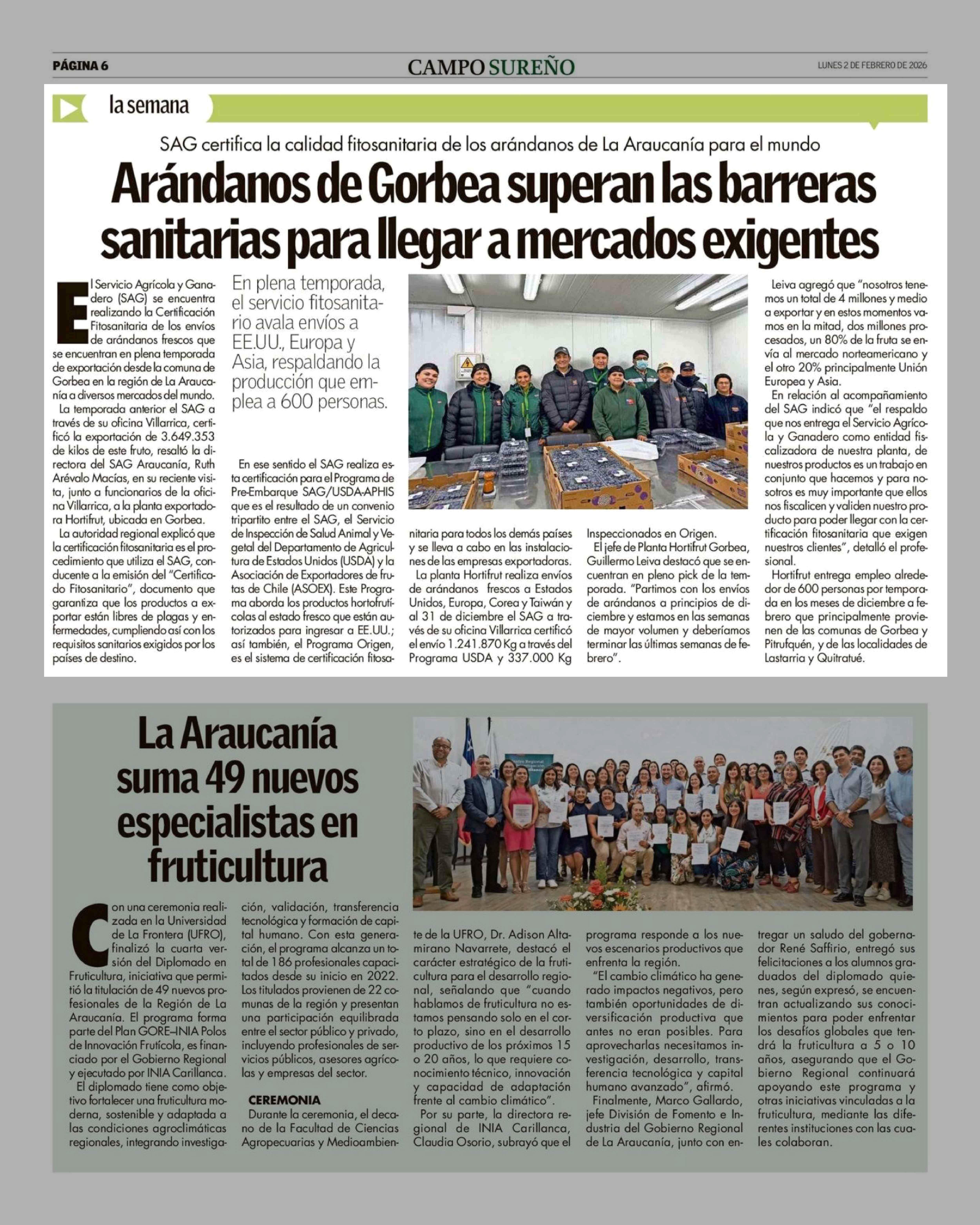 PÁGINA 6

CAMPO SUREÑO

LUNES 2 DE FEBRERO DE 2026

la semana

SAG certifica la calidad fitosanitaria de los arándanos de La Araucanía para el mundo

Arándanos de Gorbea superan las barreras sanitarias para llegar a mercados exigentes

El Servicio Agrícola y Ganadero (SAG) se encuentra realizando la Certificación Fitosanitaria de los envíos de arándanos frescos que se encuentran en plena temporada de exportación desde la comuna de Gorbea en la región de La Araucanía a diversos mercados del mundo.

La temporada anterior el SAG a través de su oficina Villarrica, certificó la exportación de 3.649.353 de kilos de este fruto, resaltó la directora del SAG Araucanía, Ruth Arévalo Macías, en su reciente visita, junto a funcionarios de la oficina Villarrica, a la planta exportadora Hortifrut, ubicada en Gorbea.

La autoridad regional explicó que la certificación fitosanitaria es el procedimiento que utiliza el SAG, conducente a la emisión del "Certificado Fitosanitario", documento que garantiza que los productos a exportar están libres de plagas y enfermedades, cumpliendo así con los requisitos sanitarios exigidos por los países de destino.

En plena temporada, el servicio fitosanitario avala envíos a EE.UU., Europa y Asia, respaldando la producción que emplea a 600 personas.

En ese sentido el SAG realiza esta certificación para el Programa de Pre-Embarque SAG/USDA-APHIS que es el resultado de un convenio tripartito entre el SAG, el Servicio de Inspección de Salud Animal y Vegetal del Departamento de Agricultura de Estados Unidos (USDA) y la Asociación de Exportadores de frutas de Chile (ASOEX). Este Programa aborda los productos hortofrutícolas al estado fresco que están autorizados para ingresar a EE.UU.; así también, el Programa Origen, es el sistema de certificación fitosanitaria para todos los demás países y se lleva a cabo en las instalaciones de las empresas exportadoras.

La planta Hortifrut realiza envíos de arándanos frescos a Estados Unidos, Europa, Corea y Taiwán y al 31 de diciembre el SAG a través de su oficina Villarrica certificó el envío 1.241.870 Kg a través del Programa USDA y 337.000 Kg Inspeccionados en Origen.

El jefe de Planta Hortifrut Gorbea, Guillermo Leiva destacó que se encuentran en pleno pick de la temporada. "Partimos con los envíos de arándanos a principios de diciembre y estamos en las semanas de mayor volumen y deberíamos terminar las últimas semanas de febrero".

Leiva agregó que "nosotros tenemos un total de 4 millones y medio a exportar y en estos momentos vamos en la mitad, dos millones procesados, un 80% de la fruta se envía al mercado norteamericano y el otro 20% principalmente Unión Europea y Asia.

En relación al acompañamiento del SAG indicó que "el respaldo que nos entrega el Servicio Agrícola y Ganadero como entidad fiscalizadora de nuestra planta, de nuestros productos es un trabajo en conjunto que hacemos y para nosotros es muy importante que ellos nos fiscalicen y validen nuestro producto para poder llegar con la certificación fitosanitaria que exigen nuestros clientes", detalló el profesional.

Hortifrut entrega empleo alrededor de 600 personas por temporada en los meses de diciembre a febrero que principalmente provienen de las comunas de Gorbea y Pitrufquén, y de las localidades de Lastarria y Quitratué.

La Araucanía suma 49 nuevos especialistas en fruticultura

Con una ceremonia realizada en la Universidad de La Frontera (UFRO), finalizó la cuarta versión del Diplomado en Fruticultura, iniciativa que permitió la titulación de 49 nuevos profesionales de la Región de La Araucanía. El programa forma parte del Plan GORE–INIA Polos de Innovación Frutícola, es financiado por el Gobierno Regional y ejecutado por INIA Carillanca.

El diplomado tiene como objetivo fortalecer una fruticultura moderna, sostenible y adaptada a las condiciones agroclimáticas regionales, integrando investigación, validación, transferencia tecnológica y formación de capital humano. Con esta generación, el programa alcanza un total de 186 profesionales capacitados desde su inicio en 2022. Los titulados provienen de 22 comunas de la región y presentan una participación equilibrada entre el sector público y privado, incluyendo profesionales de servicios públicos, asesores agrícolas y empresas del sector.

CEREMONIA

Durante la ceremonia, el decano de la Facultad de Ciencias Agropecuarias y Medioambiente de la UFRO, Dr. Adison Altamirano Navarrete, destacó el carácter estratégico de la fruticultura para el desarrollo regional, señalando que "cuando hablamos de fruticultura no estamos pensando solo en el corto plazo, sino en el desarrollo productivo de los próximos 15 o 20 años, lo que requiere conocimiento técnico, innovación y capacidad de adaptación frente al cambio climático".

Por su parte, la directora regional de INIA Carillanca, Claudia Osorio, subrayó que el programa responde a los nuevos escenarios productivos que enfrenta la región.

"El cambio climático ha generado impactos negativos, pero también oportunidades de diversificación productiva que antes no eran posibles. Para aprovecharlas necesitamos investigación, desarrollo, transferencia tecnológica y capital humano avanzado", afirmó.

Finalmente, Marco Gallardo, jefe División de Fomento e Industria del Gobierno Regional de La Araucanía, junto con entregar un saludo del gobernador René Saffirio, entregó sus felicitaciones a los alumnos graduados del diplomado quienes, según expresó, se encuentran actualizando sus conocimientos para poder enfrentar los desafíos globales que tendrá la fruticultura a 5 o 10 años, asegurando que el Gobierno Regional continuará apoyando este programa y otras iniciativas vinculadas a la fruticultura, mediante las diferentes instituciones con las cuales colaboran.